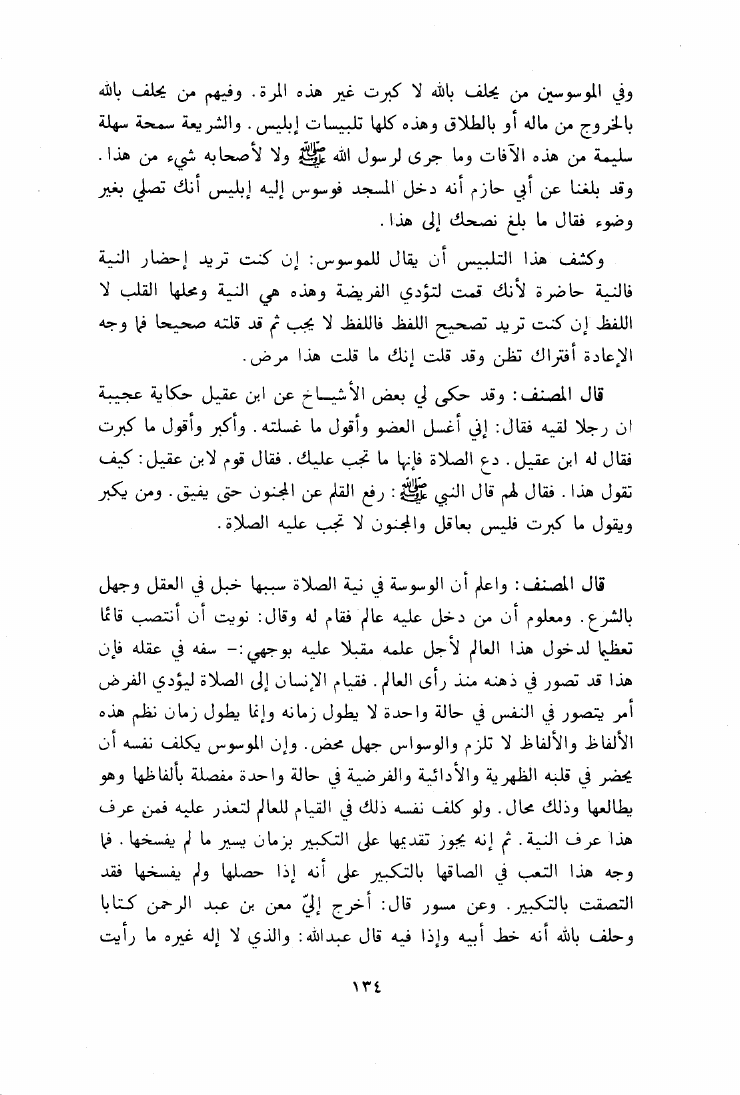 وفي الموسوسين من يحلف بالله لا كبرت غير هذه المرة. وفيهم من يحلف بالله بالخروج من ماله أو بالطلاق وهذه كلها تلبيسات إبليس. والشريعة سمحة سهلة سليمة من هذه الآفات وما جرى لرسول الله ﷺ ولا لأصحابه شيء من هذا. وقد بلغنا عن أبي حازم أنه دخل المسجد فوسوس إليه إبليس أنك تصلي بغير وضوء فقال ما بلغ نصحك إلى هذا.

وكشف هذا التلبيس أن يقال للموسوس: إن كنت تريد إحضار النية فالنية حاضرة لأنك قمت لتؤدي الفريضة وهذه هي النية ومحلها القلب لا اللفظ إن كنت تريد تصحيح اللفظ فاللفظ لا يجب ثم قد قلته صحيحا فما وجه الإعادة أفتراك تظن وقد قلت إنك ما قلت هذا مرض.

قال المصنف: وقد حكى لي بعض الأشياخ عن ابن عقيل حكاية عجيبة ان رجلا لقيه فقال: إني أغسل العضو وأقول ما غسلته. وأكبر وأقول ما كبرت فقال له ابن عقيل. دع الصلاة فإنها ما تجب عليك. فقال قوم لابن عقيل: كيف تقول هذا. فقال لهم قال النبي ﷺ: رفع القلم عن المجنون حتى يفيق. ومن يكبر ويقول ما كبرت فليس بعاقل والمجنون لا تجب عليه الصلاة.

قال المصنف: واعلم أن الوسوسة في نية الصلاة سببها خبل في العقل وجهل بالشرع. ومعلوم أن من دخل عليه عالم فقام له وقال: نويت أن أنتصب قائما تعظيما لدخول هذا العالم لأجل علمه مقبلا عليه بوجهي:- سفه في عقله فإن هذا قد تصور في ذهنه منذ رأى العالم. فقيام الإنسان إلى الصلاة ليؤدي الفرض أمر يتصور في النفس في حالة واحدة لا يطول زمانه وإنما يطول زمان نظم هذه الألفاظ والألفاظ لا تلزم والوسواس جهل محض. وإن الموسوس يكلف نفسه أن يحضر في قلبه الظهرية والأدائية والفرضية في حالة واحدة مفصلة بألفاظها وهو يطالعها وذلك محال. ولو كلف نفسه ذلك في القيام للعالم لتعذر عليه فمن عرف هذا عرف النية. ثم إنه يجوز تقديمها على التكبير بزمان يسير ما لم يفسخها. فما وجه هذا التعب في الصاقها بالتكبير على أنه إذا حصلها ولم يفسخها فقد التصقت بالتكبير. وعن مسور قال: أخرج إليّ معن بن عبد الرحمن كتابا وحلف بالله أنه خط أبيه وإذا فيه قال عبدالله: والذي لا إله غيره ما رأيت

١٣٤